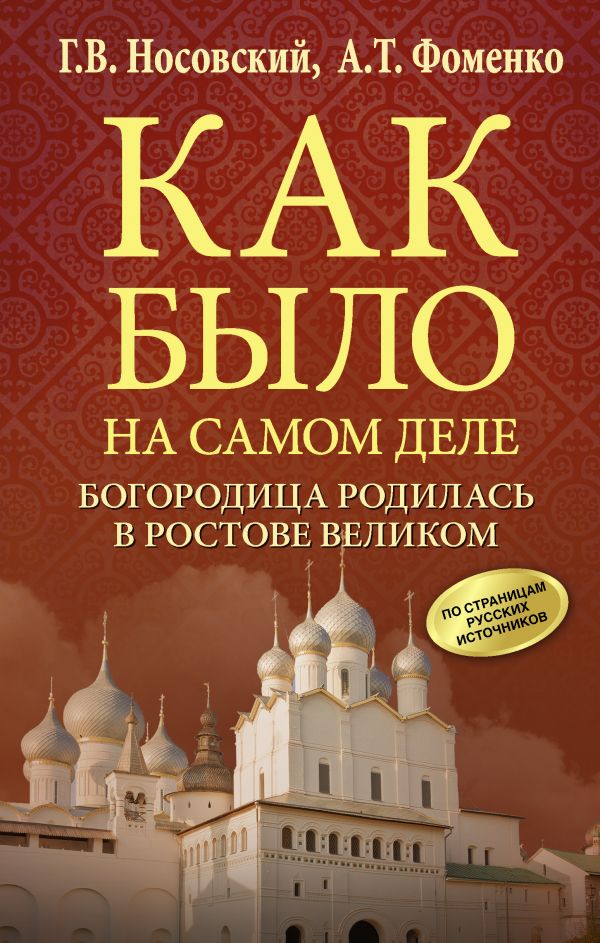 Г.В. Носовский, А.Т. Фоменко

КАК БЫЛО

НА САМОМ ДЕЛЕ

БОГОРОДИЦА РОДИЛАСЬ В РОСТОВЕ ВЕЛИКОМ

ПО СТРАНИЦАМ РУССКИХ ИСТОЧНИКОВ